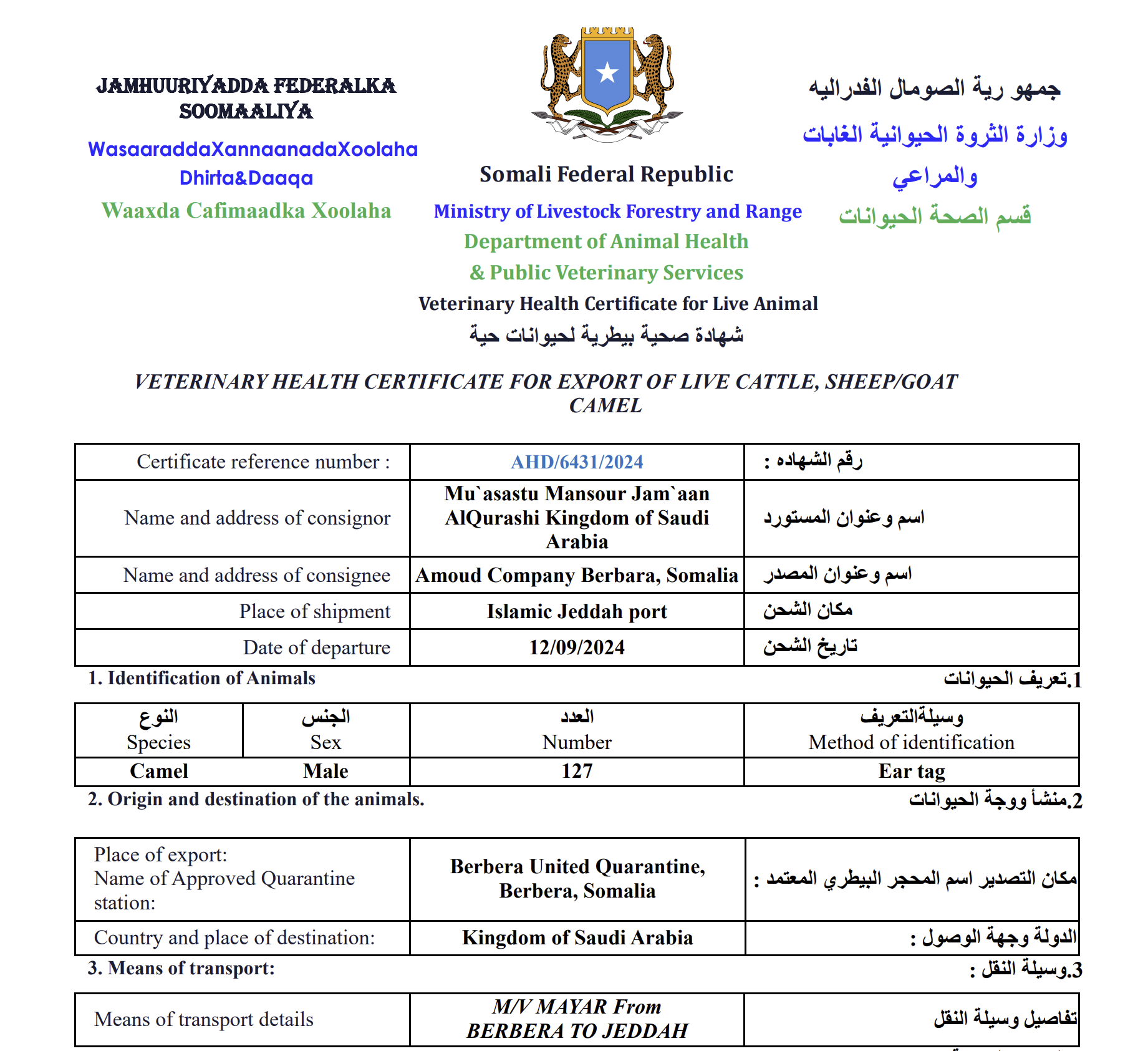 JAMHUURIYADDA FEDERALKA SOOMAALIYA
WasaaraddaXannaanadaXoolaha Dhirta&Daaqa
Waaxda Cafimaadka Xoolaha

Somali Federal Republic
Ministry of Livestock Forestry and Range
Department of Animal Health
& Public Veterinary Services
Veterinary Health Certificate for Live Animal
شهادة صحية بيطرية لحيوانات حية

جمهو رية الصومال الفدراليه
وزارة الثروة الحيوانية الغابات والمراعي
قسم الصحة الحيوانات

VETERINARY HEALTH CERTIFICATE FOR EXPORT OF LIVE CATTLE, SHEEP/GOAT CAMEL

| Certificate reference number : | AHD/6431/2024 | رقم الشهاده : |
|---|---|---|
| Name and address of consignor | Mu`asastu Mansour Jam`aan AlQurashi Kingdom of Saudi Arabia | اسم وعنوان المستورد |
| Name and address of consignee | Amoud Company Berbara, Somalia | اسم وعنوان المصدر |
| Place of shipment | Islamic Jeddah port | مكان الشحن |
| Date of departure | 12/09/2024 | تاريخ الشحن |

1. Identification of Animals
1.تعريف الحيوانات

| النوع Species | الجنس Sex | العدد Number | وسيلةالتعريف Method of identification |
|---|---|---|---|
| Camel | Male | 127 | Ear tag |

2. Origin and destination of the animals.
2.منشأ ووجة الحيوانات

| Place of export: Name of Approved Quarantine station: | Berbera United Quarantine, Berbera, Somalia | مكان التصدير اسم المحجر البيطري المعتمد : |
|---|---|---|
| Country and place of destination: | Kingdom of Saudi Arabia | الدولة وجهة الوصول : |

3. Means of transport:
3.وسيلة النقل :

| Means of transport details | M/V MAYAR From BERBERA TO JEDDAH | تفاصيل وسيلة النقل |
|---|---|---|